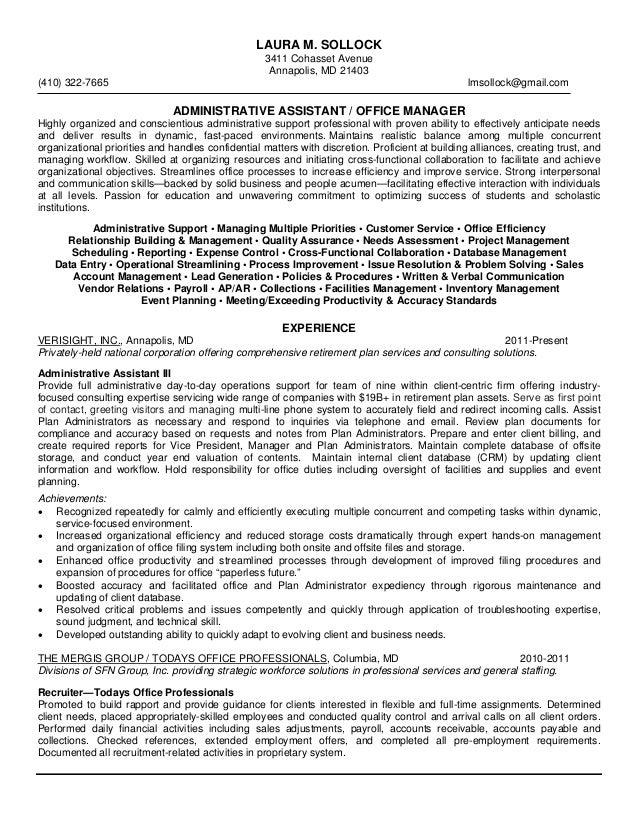 LAURA M. SOLLOCK
3411 Cohasset Avenue
Annapolis, MD 21403
(410) 322-7665 lmsollock@gmail.com

ADMINISTRATIVE ASSISTANT / OFFICE MANAGER
Highly organized and conscientious administrative support professional with proven ability to effectively anticipate needs and deliver results in dynamic, fast-paced environments. Maintains realistic balance among multiple concurrent organizational priorities and handles confidential matters with discretion. Proficient at building alliances, creating trust, and managing workflow. Skilled at organizing resources and initiating cross-functional collaboration to facilitate and achieve organizational objectives. Streamlines office processes to increase efficiency and improve service. Strong interpersonal and communication skills—backed by solid business and people acumen—facilitating effective interaction with individuals at all levels. Passion for education and unwavering commitment to optimizing success of students and scholastic institutions.

Administrative Support • Managing Multiple Priorities • Customer Service • Office Efficiency
Relationship Building & Management • Quality Assurance • Needs Assessment • Project Management
Scheduling • Reporting • Expense Control • Cross-Functional Collaboration • Database Management
Data Entry • Operational Streamlining • Process Improvement • Issue Resolution & Problem Solving • Sales
Account Management • Lead Generation • Policies & Procedures • Written & Verbal Communication
Vendor Relations • Payroll • AP/AR • Collections • Facilities Management • Inventory Management
Event Planning • Meeting/Exceeding Productivity & Accuracy Standards

EXPERIENCE
VERISIGHT, INC., Annapolis, MD 2011-Present
Privately-held national corporation offering comprehensive retirement plan services and consulting solutions.

Administrative Assistant III
Provide full administrative day-to-day operations support for team of nine within client-centric firm offering industry-focused consulting expertise servicing wide range of companies with $19B+ in retirement plan assets. Serve as first point of contact, greeting visitors and managing multi-line phone system to accurately field and redirect incoming calls. Assist Plan Administrators as necessary and respond to inquiries via telephone and email. Review plan documents for compliance and accuracy based on requests and notes from Plan Administrators. Prepare and enter client billing, and create required reports for Vice President, Manager and Plan Administrators. Maintain complete database of offsite storage, and conduct year end valuation of contents. Maintain internal client database (CRM) by updating client information and workflow. Hold responsibility for office duties including oversight of facilities and supplies and event planning.

Achievements:
• Recognized repeatedly for calmly and efficiently executing multiple concurrent and competing tasks within dynamic, service-focused environment.
• Increased organizational efficiency and reduced storage costs dramatically through expert hands-on management and organization of office filing system including both onsite and offsite files and storage.
• Enhanced office productivity and streamlined processes through development of improved filing procedures and expansion of procedures for office "paperless future."
• Boosted accuracy and facilitated office and Plan Administrator expediency through rigorous maintenance and updating of client database.
• Resolved critical problems and issues competently and quickly through application of troubleshooting expertise, sound judgment, and technical skill.
• Developed outstanding ability to quickly adapt to evolving client and business needs.

THE MERGIS GROUP / TODAYS OFFICE PROFESSIONALS, Columbia, MD 2010-2011
Divisions of SFN Group, Inc. providing strategic workforce solutions in professional services and general staffing.

Recruiter—Todays Office Professionals
Promoted to build rapport and provide guidance for clients interested in flexible and full-time assignments. Determined client needs, placed appropriately-skilled employees and conducted quality control and arrival calls on all client orders. Performed daily financial activities including sales adjustments, payroll, accounts receivable, accounts payable and collections. Checked references, extended employment offers, and completed all pre-employment requirements. Documented all recruitment-related activities in proprietary system.